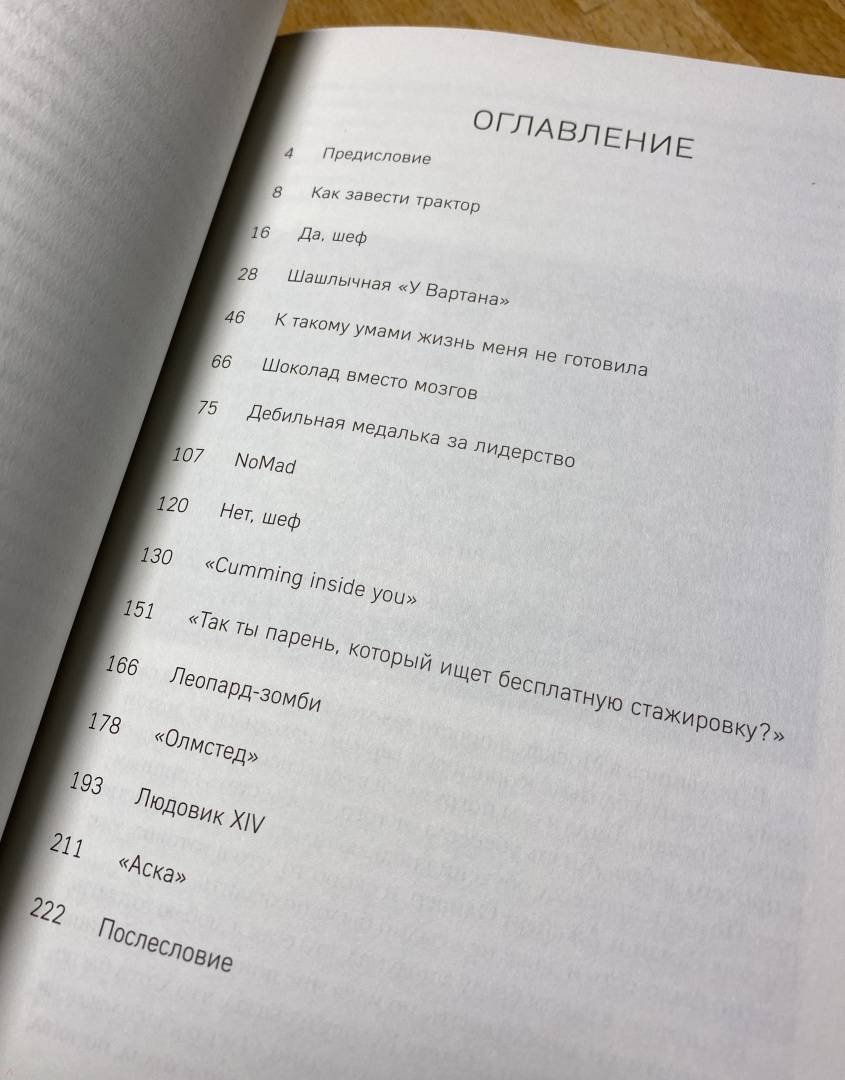 ОГЛАВЛЕНИЕ

4 Предисловие

8 Как завести трактор

16 Да, шеф

28 Шашлычная «У Вартана»

46 К такому умами жизнь меня не готовила

66 Шоколад вместо мозгов

75 Дебильная медалька за лидерство

107 NoMad

120 Нет, шеф

130 «Cumming inside you»

151 «Так ты парень, который ищет бесплатную стажировку?»

166 Леопард-зомби

178 «Олмстед»

193 Людовик XIV

211 «Аска»

222 Послесловие